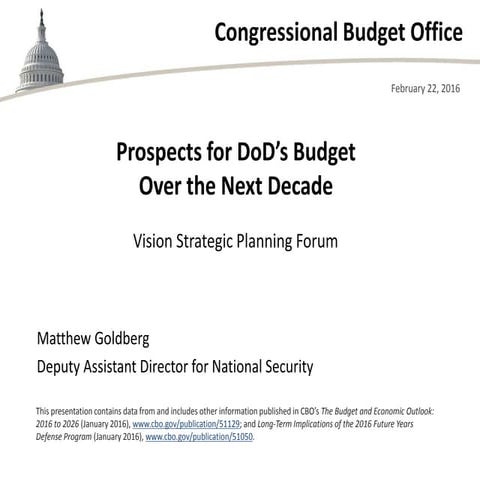 Congressional Budget Office

February 22, 2016

Prospects for DoD's Budget Over the Next Decade

Vision Strategic Planning Forum

Matthew Goldberg

Deputy Assistant Director for National Security

This presentation contains data from and includes other information published in CBO's The Budget and Economic Outlook: 2016 to 2026 (January 2016), www.cbo.gov/publication/51129; and Long-Term Implications of the 2016 Future Years Defense Program (January 2016), www.cbo.gov/publication/51050.